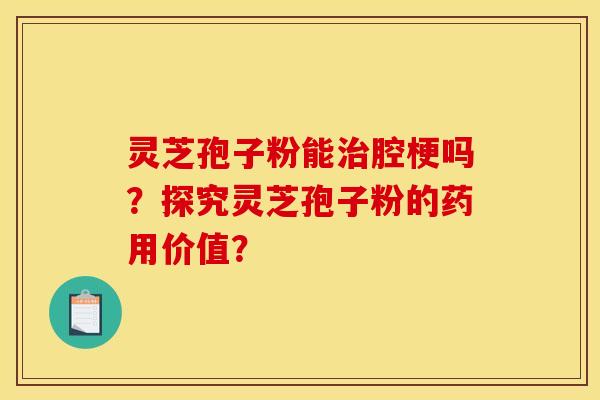 灵芝孢子粉能治腔梗吗？探究灵芝孢子粉的药用价值?